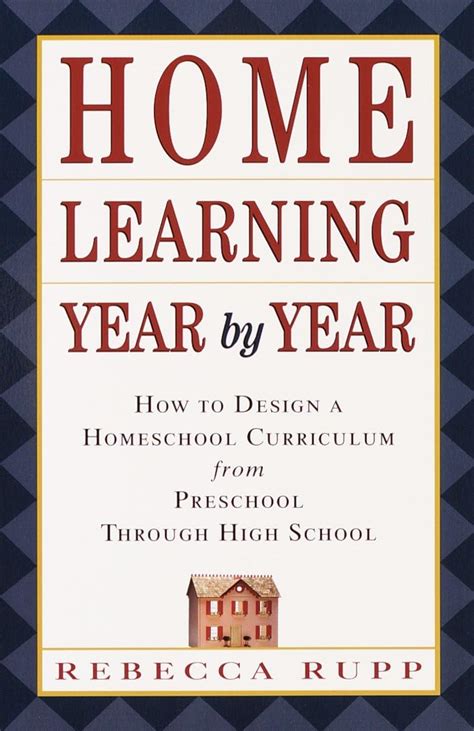 HOME

LEARNING

YEAR by YEAR

HOW TO DESIGN A HOMESCHOOL CURRICULUM from PRESCHOOL THROUGH HIGH SCHOOL

REBECCA RUPP